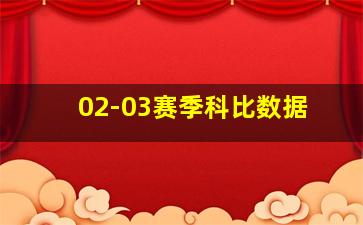 02-03赛季科比数据